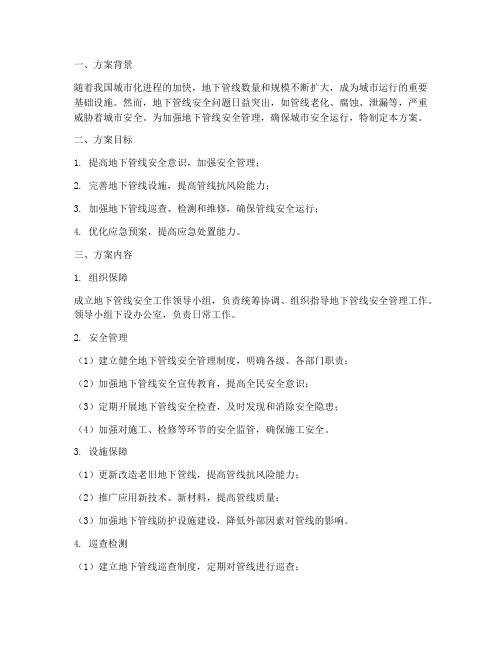 一、方案背景

随着我国城市化进程的加快，地下管线数量和规模不断扩大，成为城市运行的重要基础设施。然而，地下管线安全问题日益突出，如管线老化、腐蚀、泄漏等，严重威胁着城市安全。为加强地下管线安全管理，确保城市安全运行，特制定本方案。

二、方案目标

1. 提高地下管线安全意识，加强安全管理；

2. 完善地下管线设施，提高管线抗风险能力；

3. 加强地下管线巡查、检测和维修，确保管线安全运行；

4. 优化应急预案，提高应急处置能力。

三、方案内容

1. 组织保障

成立地下管线安全工作领导小组，负责统筹协调、组织指导地下管线安全管理工作。领导小组下设办公室，负责日常工作。

2. 安全管理

（1）建立健全地下管线安全管理制度，明确各级、各部门职责；

（2）加强地下管线安全宣传教育，提高全民安全意识；

（3）定期开展地下管线安全检查，及时发现和消除安全隐患；

（4）加强对施工、检修等环节的安全监管，确保施工安全。

3. 设施保障

（1）更新改造老旧地下管线，提高管线抗风险能力；

（2）推广应用新技术、新材料，提高管线质量；

（3）加强地下管线防护设施建设，降低外部因素对管线的影响。

4. 巡查检测

（1）建立地下管线巡查制度，定期对管线进行巡查；